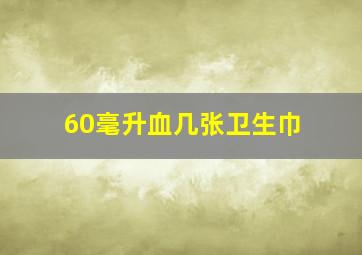 60毫升血几张卫生巾